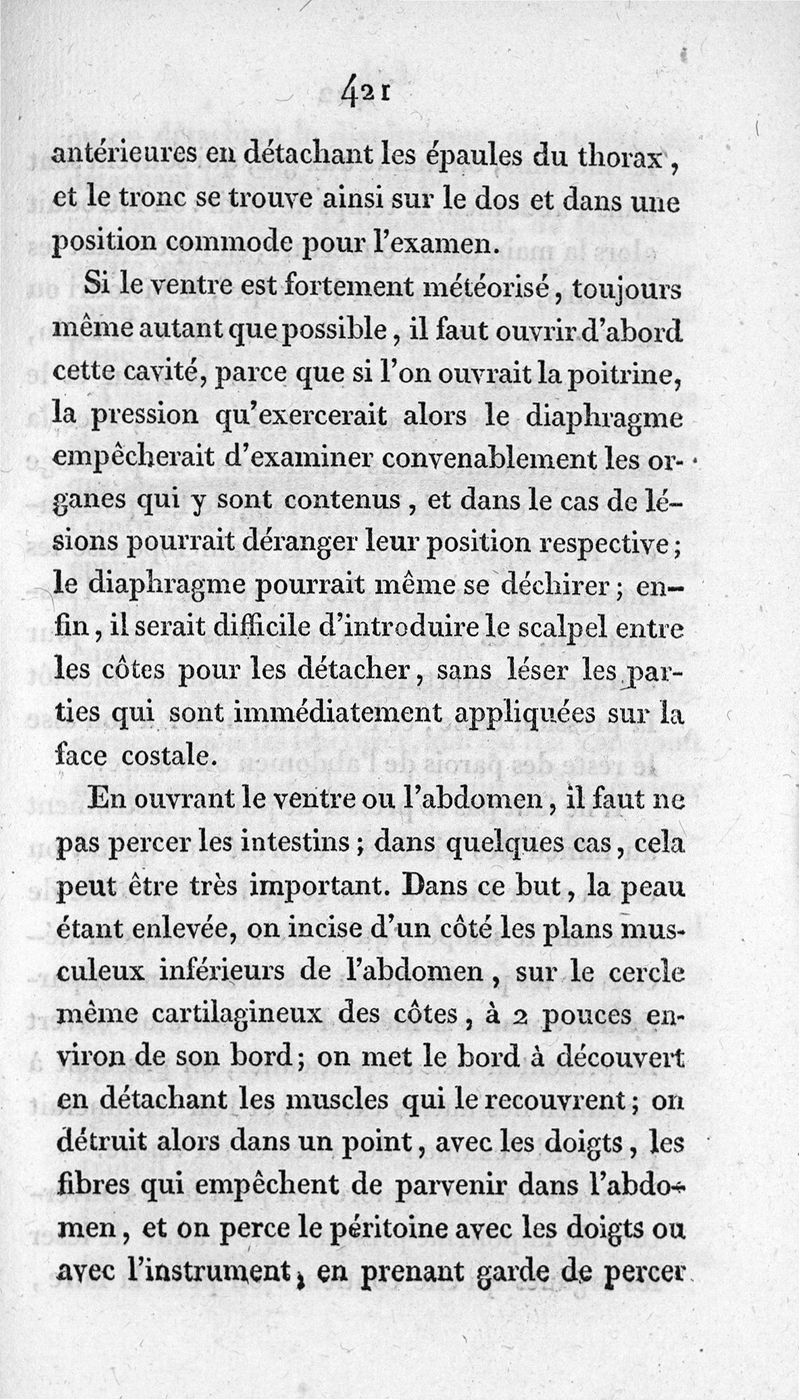 421

antérieures en détachant les épaules du thorax, et le tronc se trouve ainsi sur le dos et dans une position commode pour l'examen.

Si le ventre est fortement météorisé, toujours même autant que possible, il faut ouvrir d'abord cette cavité, parce que si l'on ouvrait la poitrine, la pression qu'exercerait alors le diaphragme empêcherait d'examiner convenablement les organes qui y sont contenus, et dans le cas de lésions pourrait déranger leur position respective; le diaphragme pourrait même se déchirer; enfin, il serait difficile d'introduire le scalpel entre les côtes pour les détacher, sans léser les parties qui sont immédiatement appliquées sur la face costale.

En ouvrant le ventre ou l'abdomen, il faut ne pas percer les intestins; dans quelques cas, cela peut être très important. Dans ce but, la peau étant enlevée, on incise d'un côté les plans musculeux inférieurs de l'abdomen, sur le cercle même cartilagineux des côtes, à 2 pouces environ de son bord; on met le bord à découvert en détachant les muscles qui le recouvrent; on détruit alors dans un point, avec les doigts, les fibres qui empêchent de parvenir dans l'abdomen, et on perce le péritoine avec les doigts ou avec l'instrument, en prenant garde de percer